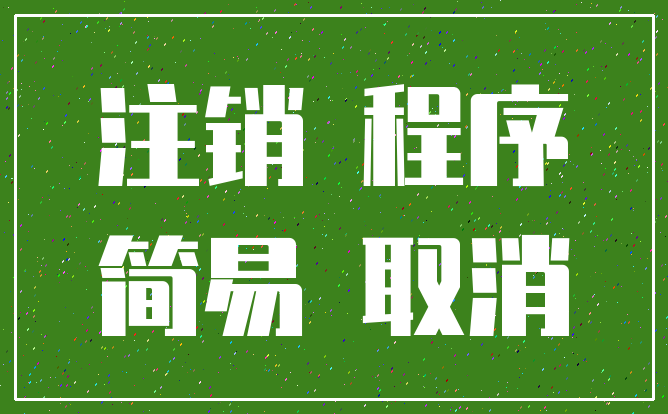 注销 程序
简易 取消